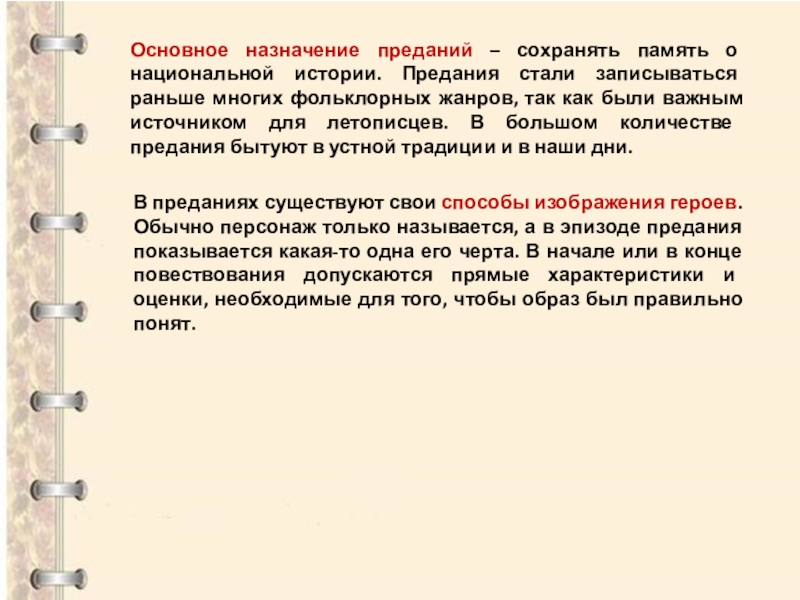 Основное назначение преданий – сохранять память о национальной истории. Предания стали записываться раньше многих фольклорных жанров, так как были важным источником для летописцев. В большом количестве предания бытуют в устной традиции и в наши дни.

В преданиях существуют свои способы изображения героев. Обычно персонаж только называется, а в эпизоде предания показывается какая-то одна его черта. В начале или в конце повествования допускаются прямые характеристики и оценки, необходимые для того, чтобы образ был правильно понят.